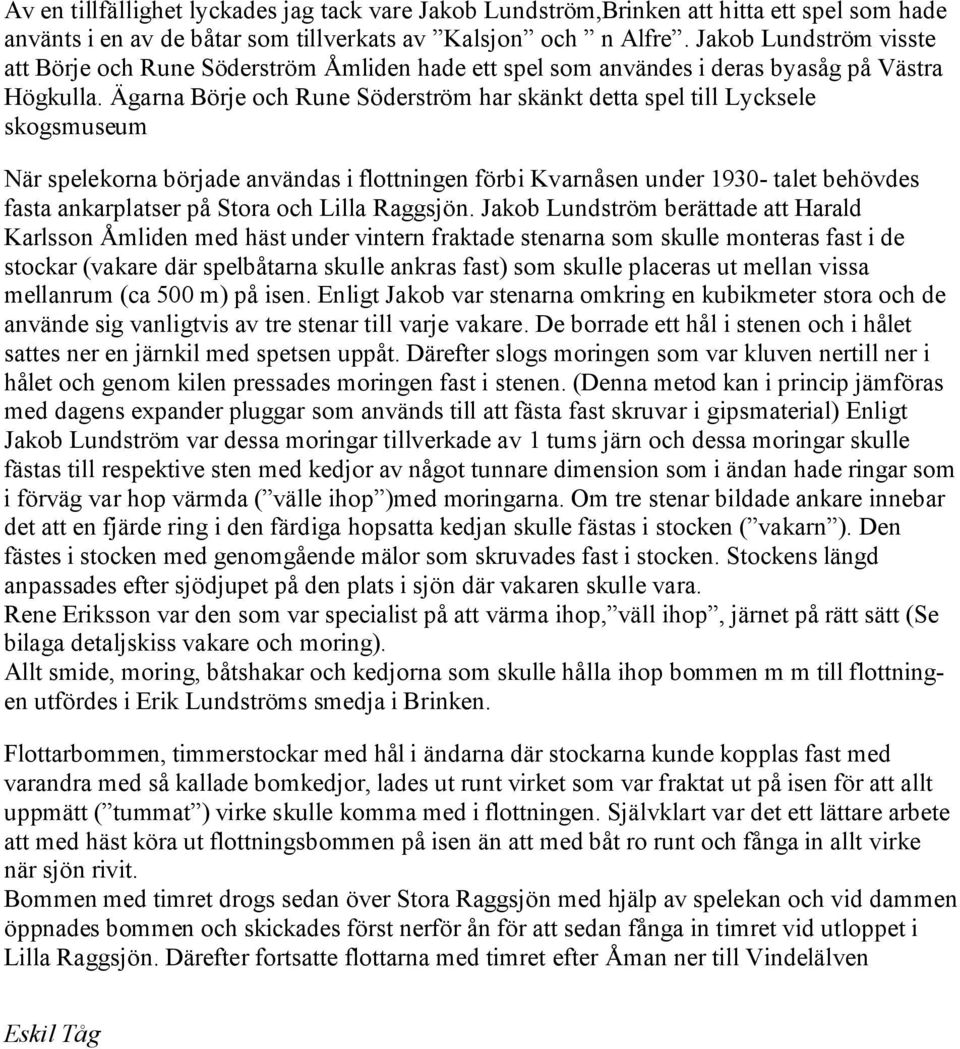 Av en tillfällighet lyckades jag tack vare Jakob Lundström,Brinken att hitta ett spel som hade använts i en av de båtar som tillverkats av ”Kalsjon” och ” n Alfre”. Jakob Lundström visste att Börje och Rune Söderström Åmliden hade ett spel som användes i deras byasåg på Västra Högkulla. Ägarna Börje och Rune Söderström har skänkt detta spel till Lycksele skogsmuseum

När spelekorna började användas i flottningen förbi Kvarnåsen under 1930- talet behövdes fasta ankarplatser på Stora och Lilla Raggsjön. Jakob Lundström berättade att Harald Karlsson Åmliden med häst under vintern fraktade stenarna som skulle monteras fast i de stockar (vakare där spelbåtarna skulle ankras fast) som skulle placeras ut mellan vissa mellanrum (ca 500 m) på isen. Enligt Jakob var stenarna omkring en kubikmeter stora och de använde sig vanligtvis av tre stenar till varje vakare. De borrade ett hål i stenen och i hålet sattes ner en järnkil med spetsen uppåt. Därefter slogs moringen som var kluven nertill ner i hålet och genom kilen pressades moringen fast i stenen. (Denna metod kan i princip jämföras med dagens expander pluggar som används till att fästa fast skruvar i gipsmaterial) Enligt Jakob Lundström var dessa moringar tillverkade av 1 tums järn och dessa moringar skulle fästas till respektive sten med kedjor av något tunnare dimension som i ändan hade ringar som i förväg var hop värmda (”välle ihop”)med moringarna. Om tre stenar bildade ankare innebar det att en fjärde ring i den färdiga hopsatta kedjan skulle fästas i stocken (”vakarn”). Den fästes i stocken med genomgående mälor som skruvades fast i stocken. Stockens längd anpassades efter sjödjupet på den plats i sjön där vakaren skulle vara.
Rene Eriksson var den som var specialist på att värma ihop,”väll ihop”, järnet på rätt sätt (Se bilaga detaljskiss vakare och moring).
Allt smide, moring, båtshakar och kedjorna som skulle hålla ihop bommen m m till flottningen utfördes i Erik Lundströms smedja i Brinken.

Flottarbommen, timmerstockar med hål i ändarna där stockarna kunde kopplas fast med varandra med så kallade bomkedjor, lades ut runt virket som var fraktat ut på isen för att allt uppmätt (”tummat”) virke skulle komma med i flottningen. Självklart var det ett lättare arbete att med häst köra ut flottningsbommen på isen än att med båt ro runt och fånga in allt virke när sjön rivit.
Bommen med timret drogs sedan över Stora Raggsjön med hjälp av spelekan och vid dammen öppnades bommen och skickades först nerför ån för att sedan fånga in timret vid utloppet i Lilla Raggsjön. Därefter fortsatte flottarna med timret efter Åman ner till Vindelälven

Eskil Tåg